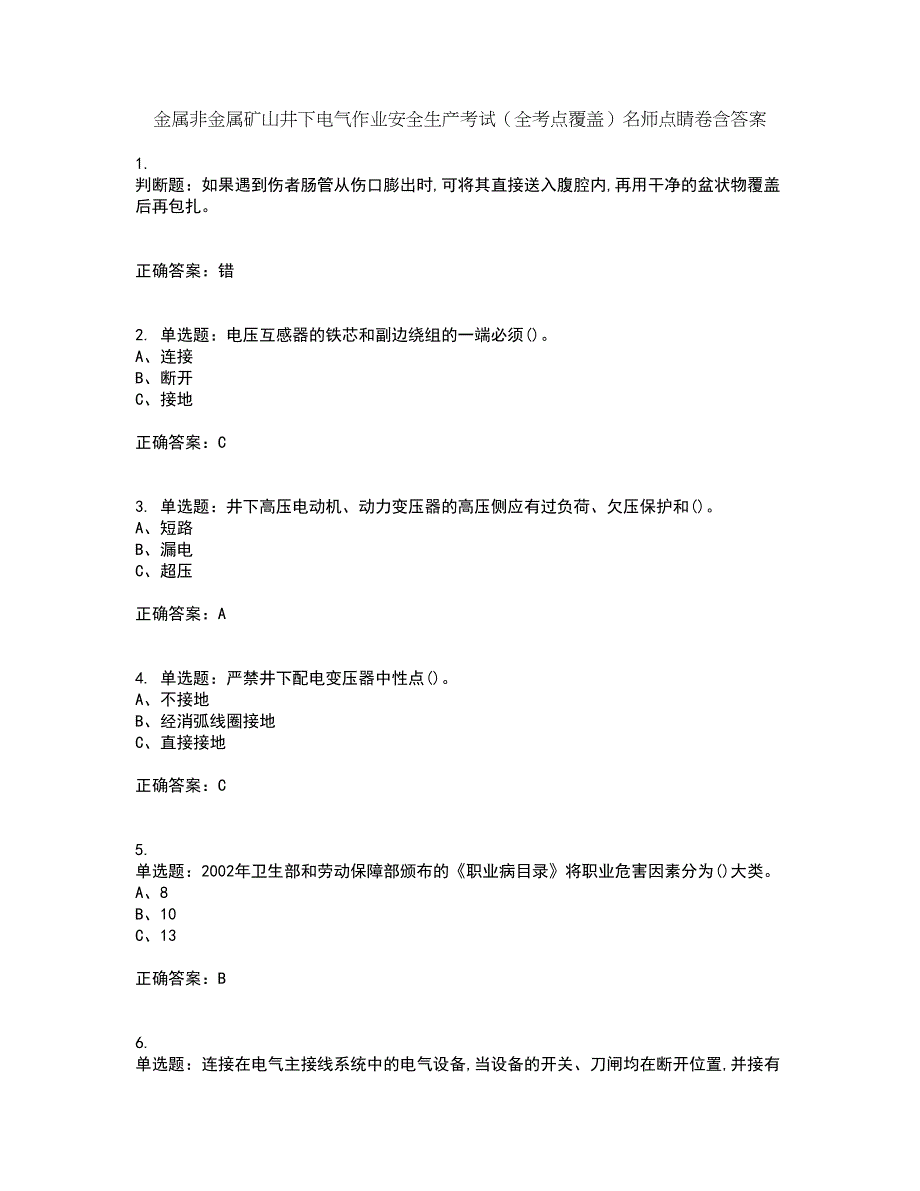 金属非金属矿山井下电气作业安全生产考试（全考点覆盖）名师点睛卷含答案

1.
判断题：如果遇到伤者肠管从伤口膨出时,可将其直接送入腹腔内,再用干净的盆状物覆盖后再包扎。

正确答案：错

2. 单选题：电压互感器的铁芯和副边绕组的一端必须()。
A、连接
B、断开
C、接地

正确答案：C

3. 单选题：井下高压电动机、动力变压器的高压侧应有过负荷、欠压保护和()。
A、短路
B、漏电
C、超压

正确答案：A

4. 单选题：严禁井下配电变压器中性点()。
A、不接地
B、经消弧线圈接地
C、直接接地

正确答案：C

5.
单选题：2002年卫生部和劳动保障部颁布的《职业病目录》将职业危害因素分为()大类。
A、8
B、10
C、13

正确答案：B

6.
单选题：连接在电气主接线系统中的电气设备,当设备的开关、刀闸均在断开位置,并接有